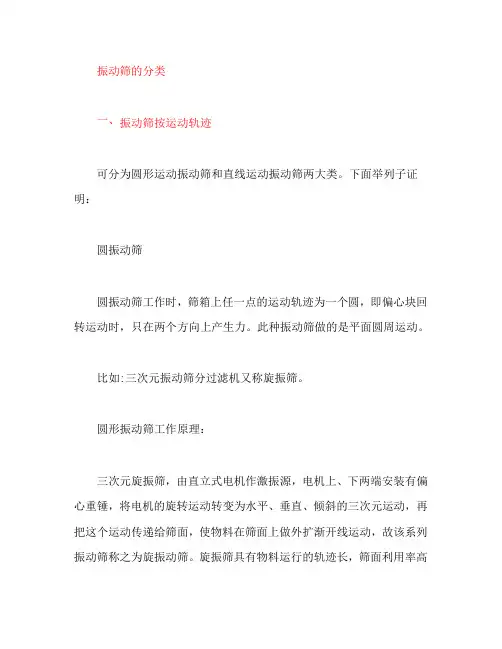 振动筛的分类

一、振动筛按运动轨迹

可分为圆形运动振动筛和直线运动振动筛两大类。下面举列子证明：

圆振动筛

圆振动筛工作时，筛箱上任一点的运动轨迹为一个圆，即偏心块回转运动时，只在两个方向上产生力。此种振动筛做的是平面圆周运动。

比如:三次元振动筛分过滤机又称旋振筛。

圆形振动筛工作原理：

三次元旋振筛，由直立式电机作激振源，电机上、下两端安装有偏心重锤，将电机的旋转运动转变为水平、垂直、倾斜的三次元运动，再把这个运动传递给筛面，使物料在筛面上做外扩渐开线运动，故该系列振动筛称之为旋振动筛。旋振筛具有物料运行的轨迹长，筛面利用率高